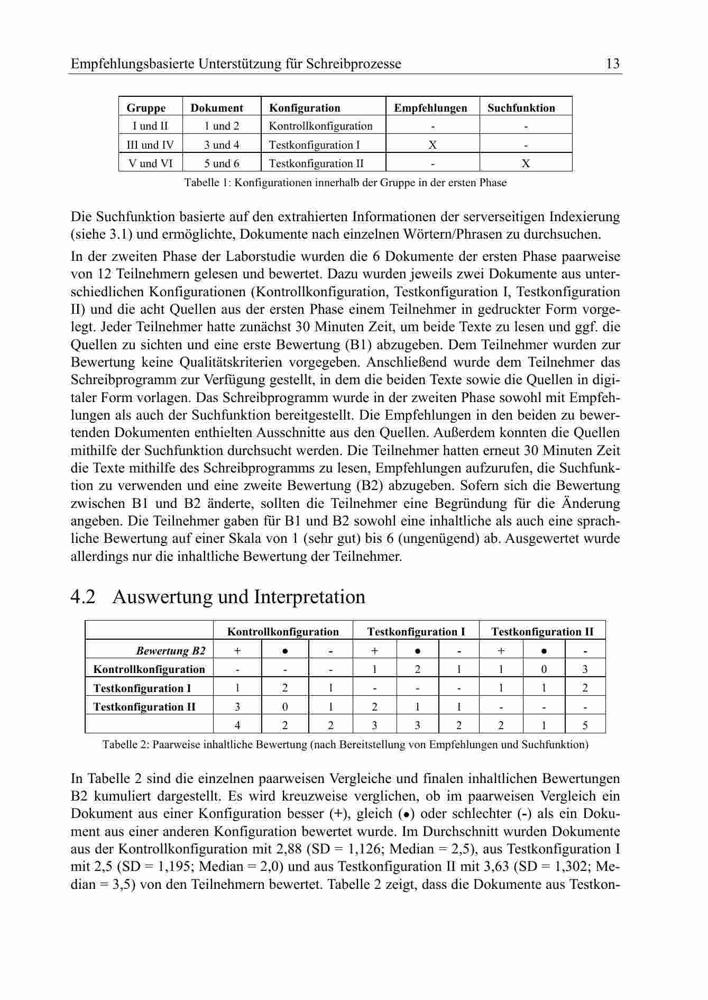 Empfehlungsbasierte Unterstützung für Schreibprozesse 13

| Gruppe | Dokument | Konfiguration | Empfehlungen | Suchfunktion |
|---|---|---|---|---|
| I und II | 1 und 2 | Kontrollkonfiguration | - | - |
| III und IV | 3 und 4 | Testkonfiguration I | X | - |
| V und VI | 5 und 6 | Testkonfiguration II | - | X |

Tabelle 1: Konfigurationen innerhalb der Gruppe in der ersten Phase

Die Suchfunktion basierte auf den extrahierten Informationen der serverseitigen Indexierung (siehe 3.1) und ermöglichte, Dokumente nach einzelnen Wörtern/Phrasen zu durchsuchen.

In der zweiten Phase der Laborstudie wurden die 6 Dokumente der ersten Phase paarweise von 12 Teilnehmern gelesen und bewertet. Dazu wurden jeweils zwei Dokumente aus unterschiedlichen Konfigurationen (Kontrollkonfiguration, Testkonfiguration I, Testkonfiguration II) und die acht Quellen aus der ersten Phase einem Teilnehmer in gedruckter Form vorgelegt. Jeder Teilnehmer hatte zunächst 30 Minuten Zeit, um beide Texte zu lesen und ggf. die Quellen zu sichten und eine erste Bewertung (B1) abzugeben. Dem Teilnehmer wurden zur Bewertung keine Qualitätskriterien vorgegeben. Anschließend wurde dem Teilnehmer das Schreibprogramm zur Verfügung gestellt, in dem die beiden Texte sowie die Quellen in digitaler Form vorlagen. Das Schreibprogramm wurde in der zweiten Phase sowohl mit Empfehlungen als auch der Suchfunktion bereitgestellt. Die Empfehlungen in den beiden zu bewertenden Dokumenten enthielten Ausschnitte aus den Quellen. Außerdem konnten die Quellen mithilfe der Suchfunktion durchsucht werden. Die Teilnehmer hatten erneut 30 Minuten Zeit die Texte mithilfe des Schreibprogramms zu lesen, Empfehlungen aufzurufen, die Suchfunktion zu verwenden und eine zweite Bewertung (B2) abzugeben. Sofern sich die Bewertung zwischen B1 und B2 änderte, sollten die Teilnehmer eine Begründung für die Änderung angeben. Die Teilnehmer gaben für B1 und B2 sowohl eine inhaltliche als auch eine sprachliche Bewertung auf einer Skala von 1 (sehr gut) bis 6 (ungenügend) ab. Ausgewertet wurde allerdings nur die inhaltliche Bewertung der Teilnehmer.

4.2 Auswertung und Interpretation

| | Kontrollkonfiguration | | | Testkonfiguration I | | | Testkonfiguration II | | |
|---|---|---|---|---|---|---|---|---|---|
| Bewertung B2 | + | ● | - | + | ● | - | + | ● | - |
| Kontrollkonfiguration | - | - | - | 1 | 2 | 1 | 1 | 0 | 3 |
| Testkonfiguration I | 1 | 2 | 1 | - | - | - | 1 | 1 | 2 |
| Testkonfiguration II | 3 | 0 | 1 | 2 | 1 | 1 | - | - | - |
| | 4 | 2 | 2 | 3 | 3 | 2 | 2 | 1 | 5 |

Tabelle 2: Paarweise inhaltliche Bewertung (nach Bereitstellung von Empfehlungen und Suchfunktion)

In Tabelle 2 sind die einzelnen paarweisen Vergleiche und finalen inhaltlichen Bewertungen B2 kumuliert dargestellt. Es wird kreuzweise verglichen, ob im paarweisen Vergleich ein Dokument aus einer Konfiguration besser (+), gleich (●) oder schlechter (-) als ein Dokument aus einer anderen Konfiguration bewertet wurde. Im Durchschnitt wurden Dokumente aus der Kontrollkonfiguration mit 2,88 (SD = 1,126; Median = 2,5), aus Testkonfiguration I mit 2,5 (SD = 1,195; Median = 2,0) und aus Testkonfiguration II mit 3,63 (SD = 1,302; Median = 3,5) von den Teilnehmern bewertet. Tabelle 2 zeigt, dass die Dokumente aus Testkon-